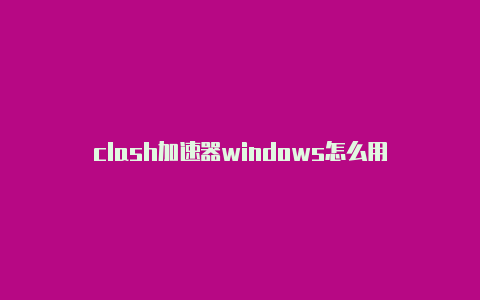 clash加速器windows怎么用